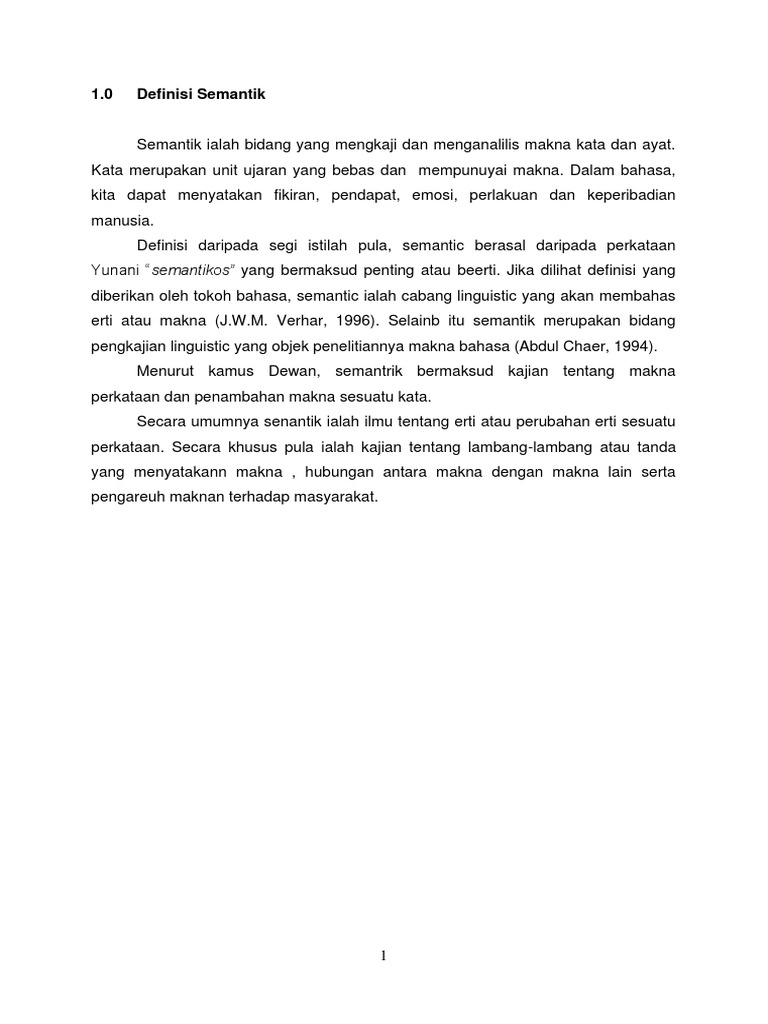 1.0 Definisi Semantik

Semantik ialah bidang yang mengkaji dan menganalilis makna kata dan ayat. Kata merupakan unit ujaran yang bebas dan mempunuyai makna. Dalam bahasa, kita dapat menyatakan fikiran, pendapat, emosi, perlakuan dan keperibadian manusia.

Definisi daripada segi istilah pula, semantic berasal daripada perkataan Yunani "semantikos" yang bermaksud penting atau beerti. Jika dilihat definisi yang diberikan oleh tokoh bahasa, semantic ialah cabang linguistic yang akan membahas erti atau makna (J.W.M. Verhar, 1996). Selainb itu semantik merupakan bidang pengkajian linguistic yang objek penelitiannya makna bahasa (Abdul Chaer, 1994).

Menurut kamus Dewan, semantrik bermaksud kajian tentang makna perkataan dan penambahan makna sesuatu kata.

Secara umumnya senantik ialah ilmu tentang erti atau perubahan erti sesuatu perkataan. Secara khusus pula ialah kajian tentang lambang-lambang atau tanda yang menyatakann makna , hubungan antara makna dengan makna lain serta pengareuh maknan terhadap masyarakat.

1